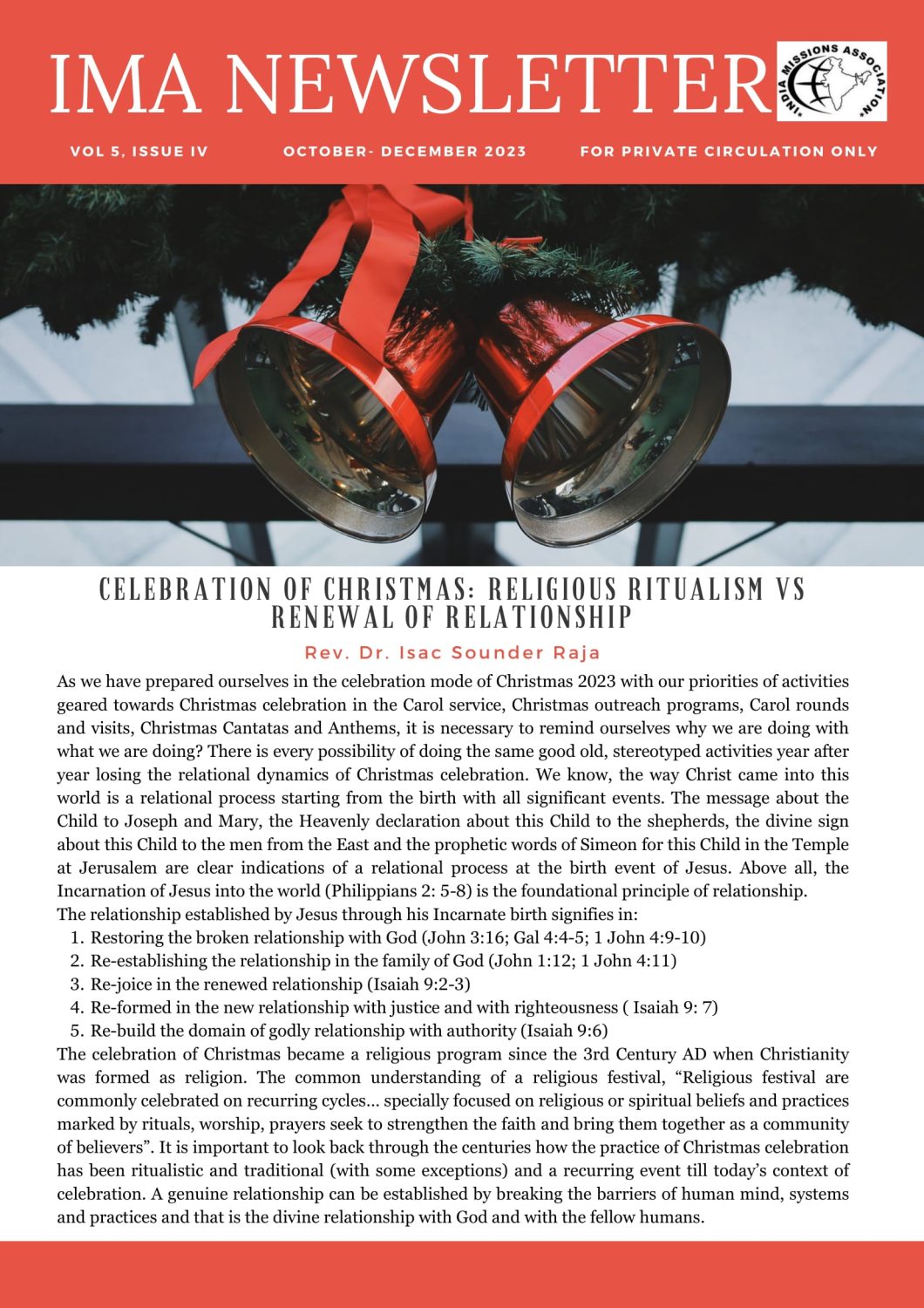 IMA NEWSLETTER

INDIA MISSIONS ASSOCIATION

VOL 5, ISSUE IV OCTOBER- DECEMBER 2023 FOR PRIVATE CIRCULATION ONLY

CELEBRATION OF CHRISTMAS: RELIGIOUS RITUALISM VS RENEWAL OF RELATIONSHIP

Rev. Dr. Isac Sounder Raja

As we have prepared ourselves in the celebration mode of Christmas 2023 with our priorities of activities geared towards Christmas celebration in the Carol service, Christmas outreach programs, Carol rounds and visits, Christmas Cantatas and Anthems, it is necessary to remind ourselves why we are doing with what we are doing? There is every possibility of doing the same good old, stereotyped activities year after year losing the relational dynamics of Christmas celebration. We know, the way Christ came into this world is a relational process starting from the birth with all significant events. The message about the Child to Joseph and Mary, the Heavenly declaration about this Child to the shepherds, the divine sign about this Child to the men from the East and the prophetic words of Simeon for this Child in the Temple at Jerusalem are clear indications of a relational process at the birth event of Jesus. Above all, the Incarnation of Jesus into the world (Philippians 2: 5-8) is the foundational principle of relationship.
The relationship established by Jesus through his Incarnate birth signifies in:

1. Restoring the broken relationship with God (John 3:16; Gal 4:4-5; 1 John 4:9-10)
2. Re-establishing the relationship in the family of God (John 1:12; 1 John 4:11)
3. Re-joice in the renewed relationship (Isaiah 9:2-3)
4. Re-formed in the new relationship with justice and with righteousness ( Isaiah 9: 7)
5. Re-build the domain of godly relationship with authority (Isaiah 9:6)

The celebration of Christmas became a religious program since the 3rd Century AD when Christianity was formed as religion. The common understanding of a religious festival, "Religious festival are commonly celebrated on recurring cycles... specially focused on religious or spiritual beliefs and practices marked by rituals, worship, prayers seek to strengthen the faith and bring them together as a community of believers". It is important to look back through the centuries how the practice of Christmas celebration has been ritualistic and traditional (with some exceptions) and a recurring event till today's context of celebration. A genuine relationship can be established by breaking the barriers of human mind, systems and practices and that is the divine relationship with God and with the fellow humans.